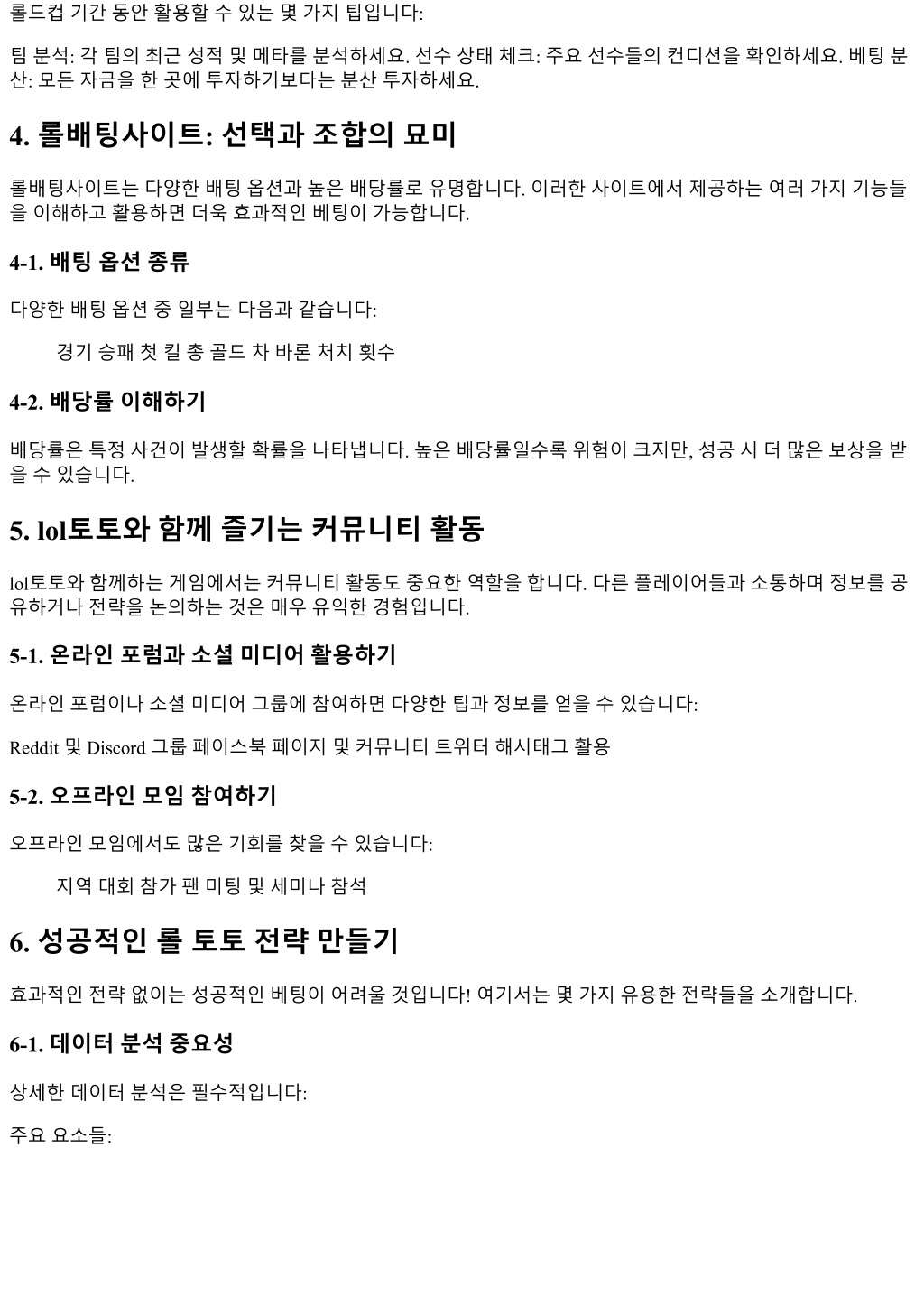 롤드컵 기간 동안 활용할 수 있는 몇 가지 팁입니다:

팀 분석: 각 팀의 최근 성적 및 메타를 분석하세요. 선수 상태 체크: 주요 선수들의 컨디션을 확인하세요. 베팅 분산: 모든 자금을 한 곳에 투자하기보다는 분산 투자하세요.

4. 롤배팅사이트: 선택과 조합의 묘미

롤배팅사이트는 다양한 배팅 옵션과 높은 배당률로 유명합니다. 이러한 사이트에서 제공하는 여러 가지 기능들을 이해하고 활용하면 더욱 효과적인 베팅이 가능합니다.

4-1. 배팅 옵션 종류

다양한 배팅 옵션 중 일부는 다음과 같습니다:

경기 승패 첫 킬 총 골드 차 바론 처치 횟수

4-2. 배당률 이해하기

배당률은 특정 사건이 발생할 확률을 나타냅니다. 높은 배당률일수록 위험이 크지만, 성공 시 더 많은 보상을 받을 수 있습니다.

5. lol토토와 함께 즐기는 커뮤니티 활동

lol토토와 함께하는 게임에서는 커뮤니티 활동도 중요한 역할을 합니다. 다른 플레이어들과 소통하며 정보를 공유하거나 전략을 논의하는 것은 매우 유익한 경험입니다.

5-1. 온라인 포럼과 소셜 미디어 활용하기

온라인 포럼이나 소셜 미디어 그룹에 참여하면 다양한 팁과 정보를 얻을 수 있습니다:

Reddit 및 Discord 그룹 페이스북 페이지 및 커뮤니티 트위터 해시태그 활용

5-2. 오프라인 모임 참여하기

오프라인 모임에서도 많은 기회를 찾을 수 있습니다:

지역 대회 참가 팬 미팅 및 세미나 참석

6. 성공적인 롤 토토 전략 만들기

효과적인 전략 없이는 성공적인 베팅이 어려울 것입니다! 여기서는 몇 가지 유용한 전략들을 소개합니다.

6-1. 데이터 분석 중요성

상세한 데이터 분석은 필수적입니다:

주요 요소들: